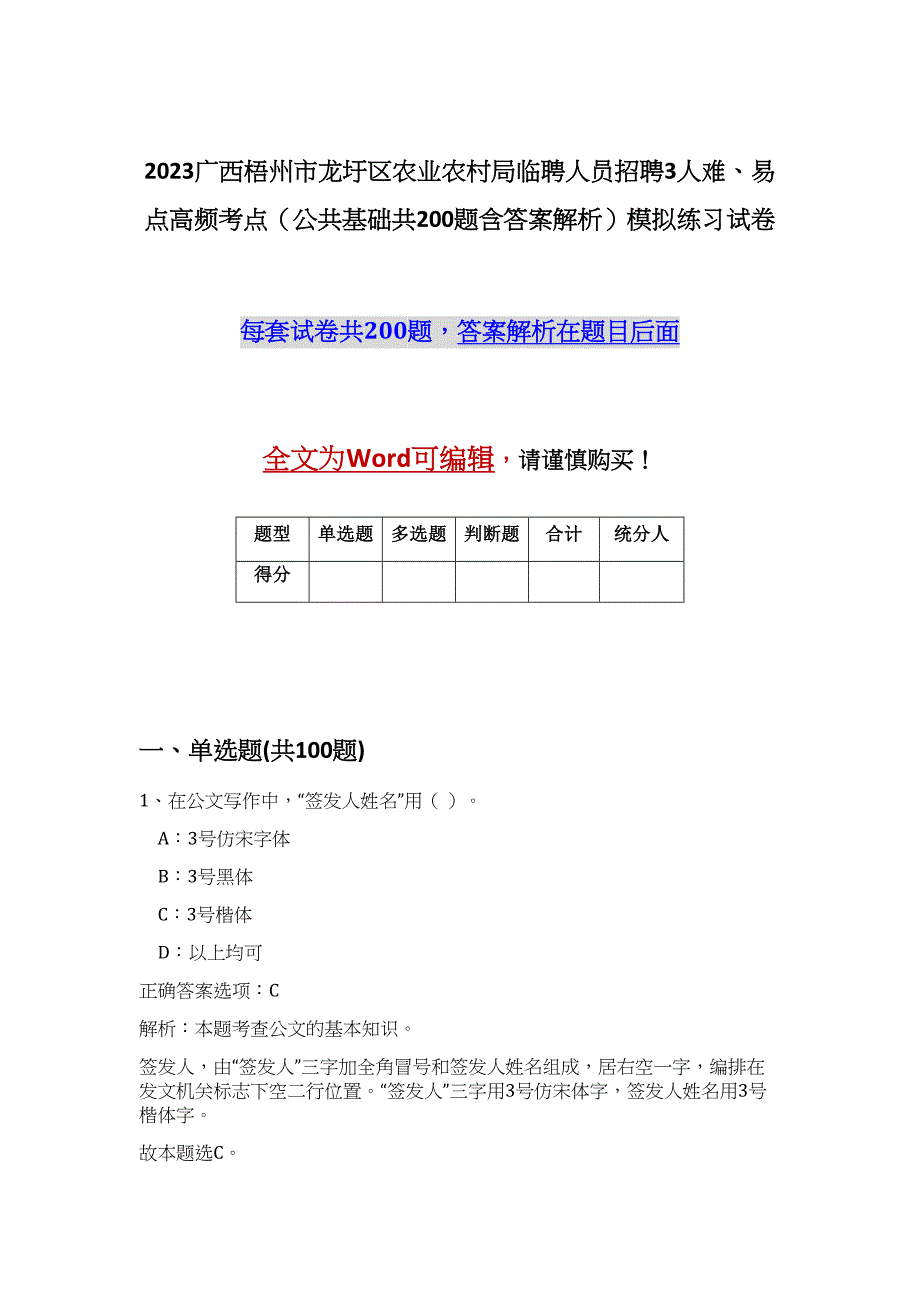 2023广西梧州市龙圩区农业农村局临聘人员招聘3人难、易点高频考点（公共基础共200题含答案解析）模拟练习试卷

每套试卷共200题，答案解析在题目后面

全文为Word可编辑，请谨慎购买！

| 题型 | 单选题 | 多选题 | 判断题 | 合计 | 统分人 |
|---|---|---|---|---|---|
| 得分 | | | | | |

一、单选题(共100题)

1、在公文写作中，“签发人姓名”用（ ）。

A：3号仿宋字体

B：3号黑体

C：3号楷体

D：以上均可

正确答案选项：C

解析：本题考查公文的基本知识。

签发人，由“签发人”三字加全角冒号和签发人姓名组成，居右空一字，编排在发文机关标志下空二行位置。“签发人”三字用3号仿宋体字，签发人姓名用3号楷体字。

故本题选C。